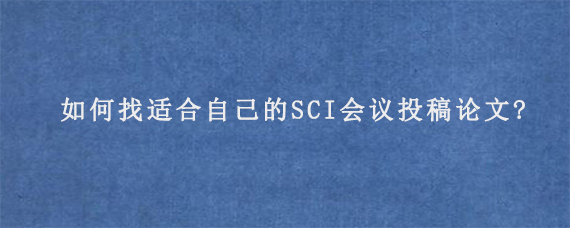 如何找适合自己的SCI会议投稿论文?